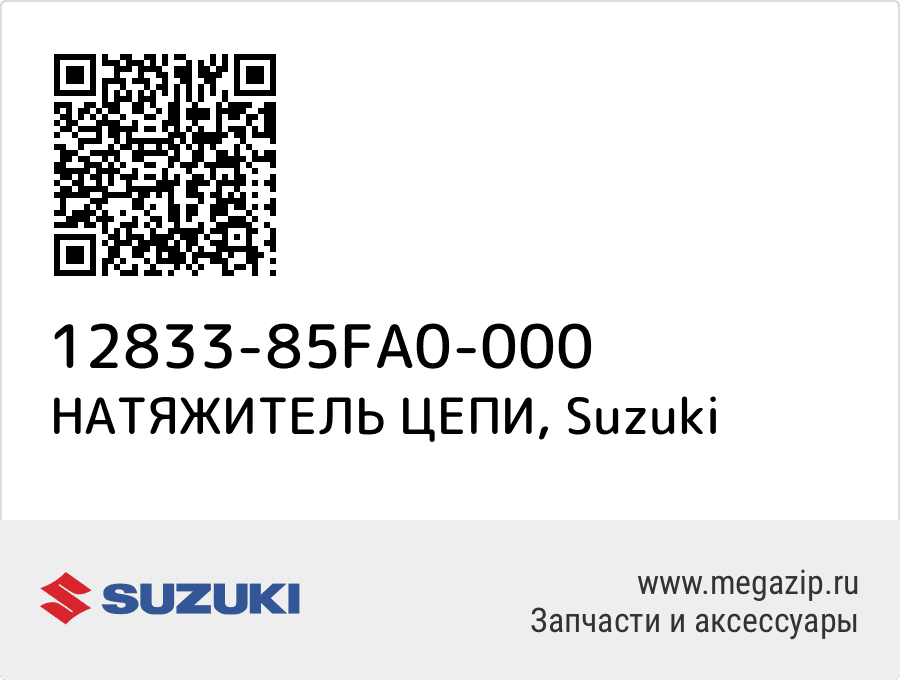 12833-85FA0-000
НАТЯЖИТЕЛЬ ЦЕПИ, Suzuki

SUZUKI

www.megazip.ru
Запчасти и аксессуары